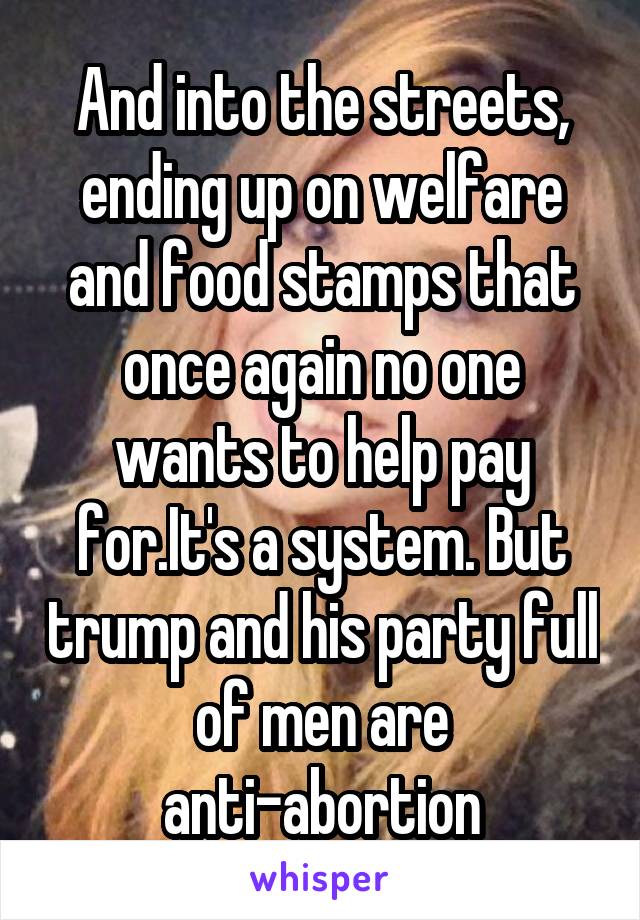 And into the streets, ending up on welfare and food stamps that once again no one wants to help pay for.It's a system. But trump and his party full of men are anti-abortion

whisper